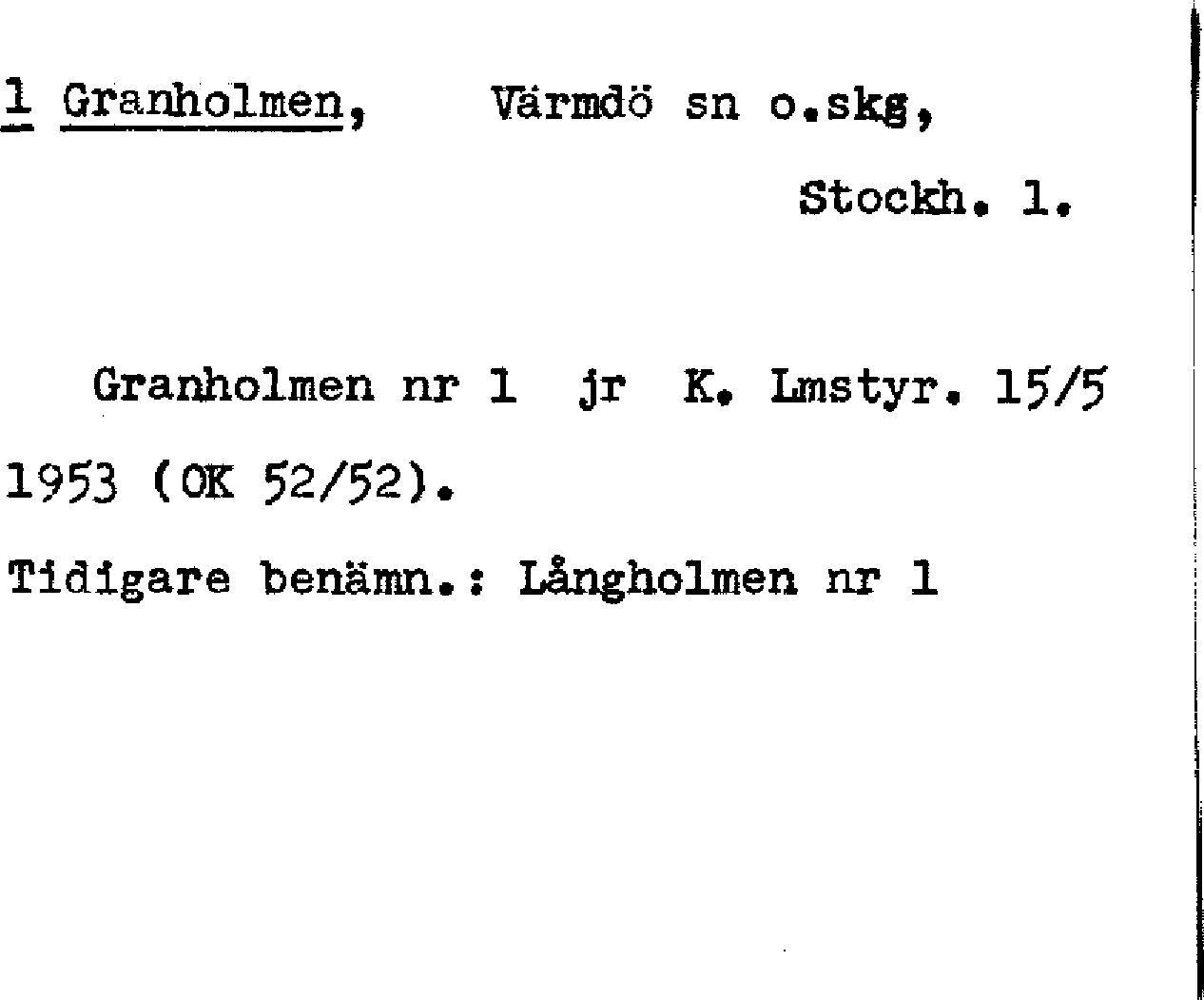 1 Granholmen, Värmdö sn o.skg,

Stockh. l.

Granholmen nr 1 jr K. Lmstyr. 15/5 1953 (OK 52/52).

Tidigare benämn.: Långholmen nr 1